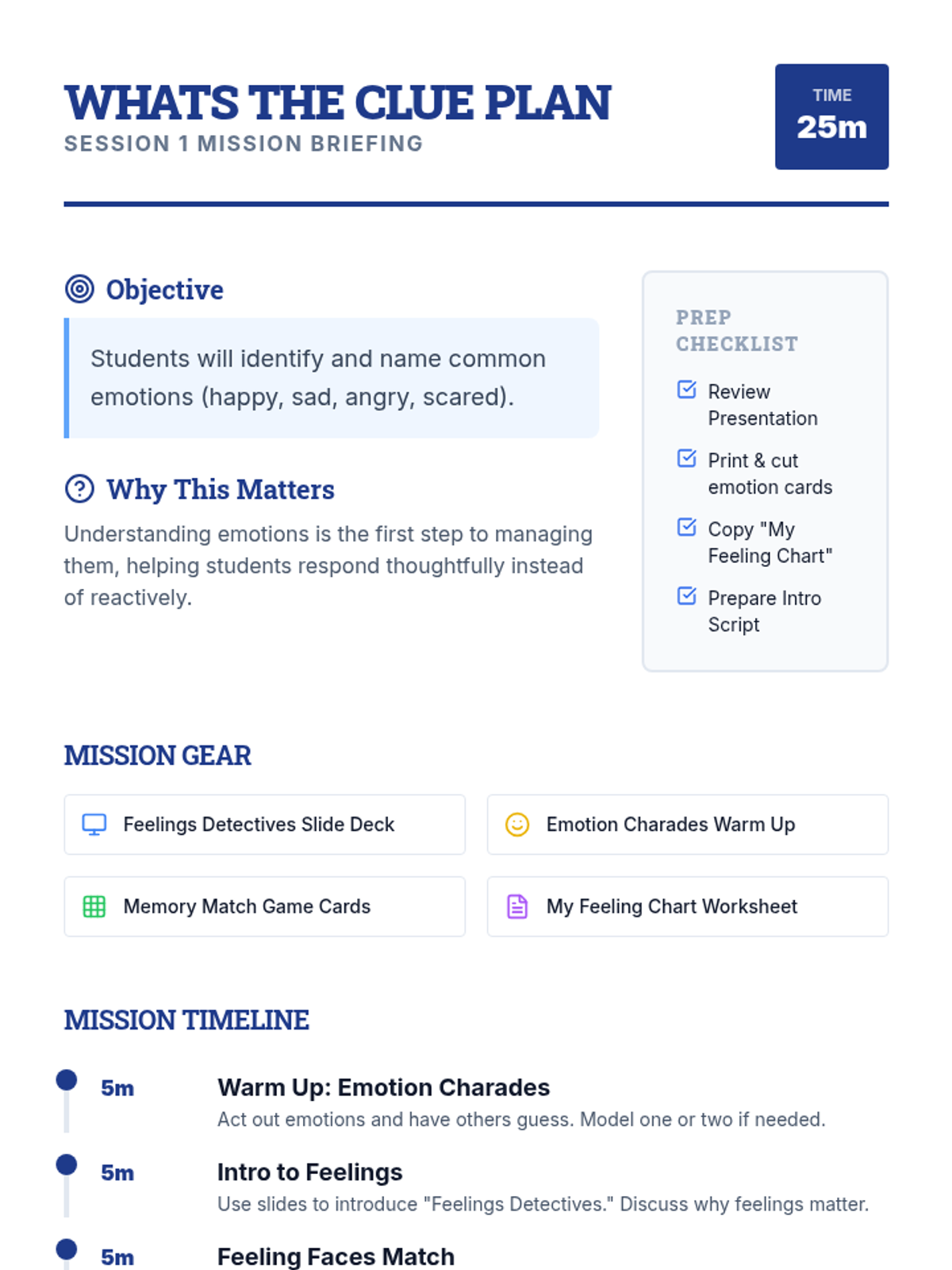 WHATS THE CLUE PLAN
SESSION 1 MISSION BRIEFING

TIME
25m

Objective

Students will identify and name common emotions (happy, sad, angry, scared).

Why This Matters

Understanding emotions is the first step to managing them, helping students respond thoughtfully instead of reactively.

PREP CHECKLIST

☑ Review Presentation
☑ Print & cut emotion cards
☑ Copy "My Feeling Chart"
☑ Prepare Intro Script

MISSION GEAR

Feelings Detectives Slide Deck

Emotion Charades Warm Up

Memory Match Game Cards

My Feeling Chart Worksheet

MISSION TIMELINE

5m
Warm Up: Emotion Charades
Act out emotions and have others guess. Model one or two if needed.

5m
Intro to Feelings
Use slides to introduce "Feelings Detectives." Discuss why feelings matter.

5m
Feeling Faces Match